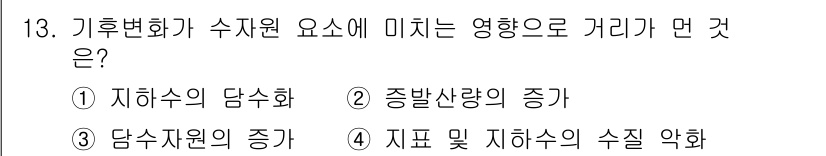 13. 기후변화가 수자원 요소에 미치는 영향으로 거리가 먼 것은?

① 지하수의 담수화 ② 증발산량의 증가

③ 담수자원의 증가 ④ 지표 및 지하수의 수질 악화